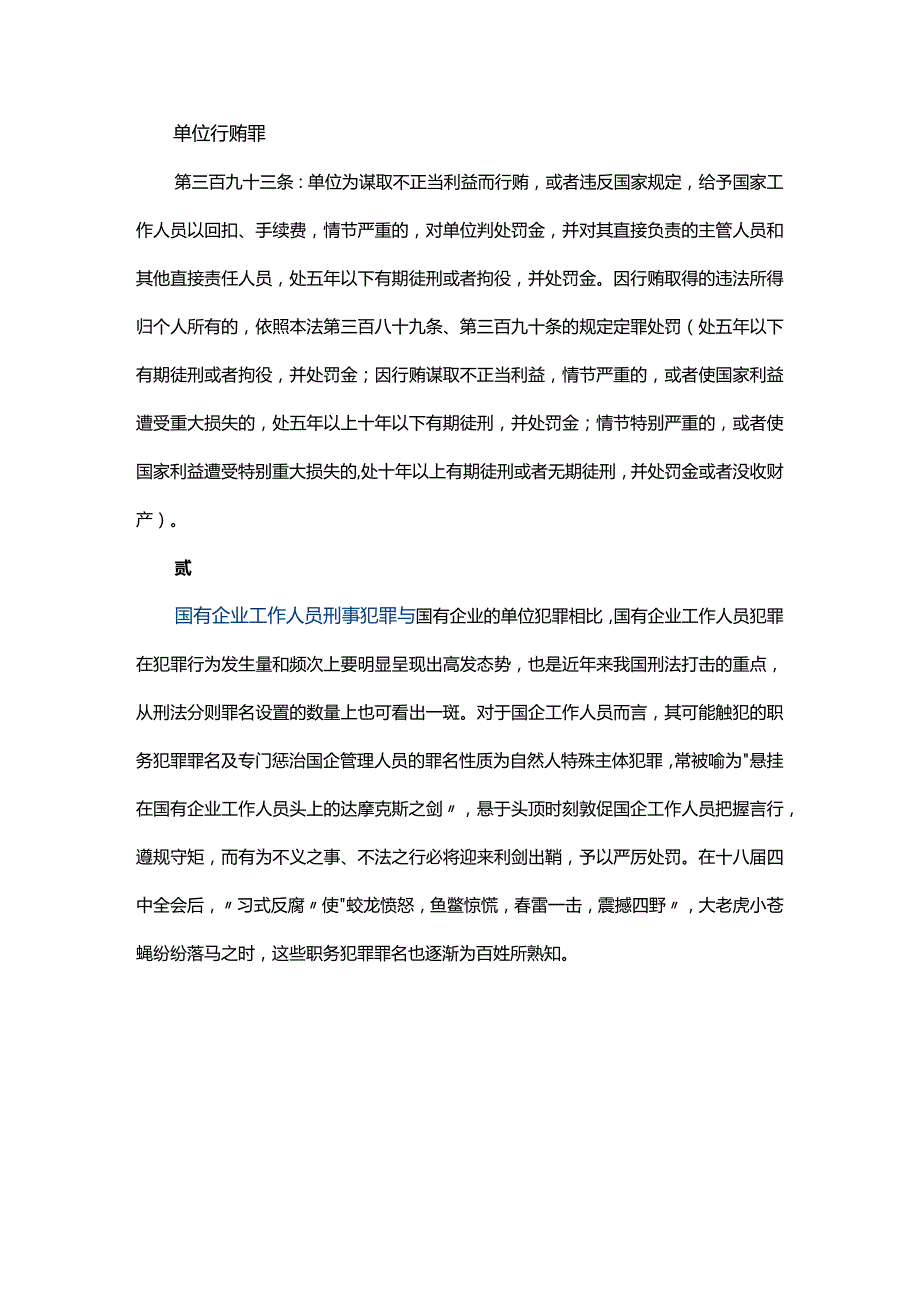 单位行贿罪

第三百九十三条：单位为谋取不正当利益而行贿，或者违反国家规定，给予国家工作人员以回扣、手续费，情节严重的，对单位判处罚金，并对其直接负责的主管人员和其他直接责任人员，处五年以下有期徒刑或者拘役，并处罚金。因行贿取得的违法所得归个人所有的，依照本法第三百八十九条、第三百九十条的规定定罪处罚（处五年以下有期徒刑或者拘役，并处罚金；因行贿谋取不正当利益，情节严重的，或者使国家利益遭受重大损失的，处五年以上十年以下有期徒刑，并处罚金；情节特别严重的，或者使国家利益遭受特别重大损失的,处十年以上有期徒刑或者无期徒刑，并处罚金或者没收财产）。

贰

国有企业工作人员刑事犯罪与国有企业的单位犯罪相比，国有企业工作人员犯罪在犯罪行为发生量和频次上要明显呈现出高发态势，也是近年来我国刑法打击的重点，从刑法分则罪名设置的数量上也可看出一斑。对于国企工作人员而言，其可能触犯的职务犯罪罪名及专门惩治国企管理人员的罪名性质为自然人特殊主体犯罪，常被喻为"悬挂在国有企业工作人员头上的达摩克斯之剑〃，悬于头顶时刻敦促国企工作人员把握言行，遵规守矩，而有为不义之事、不法之行必将迎来利剑出鞘，予以严厉处罚。在十八届四中全会后，〃习式反腐〃使"蛟龙愤怒，鱼鳖惊慌，春雷一击，震撼四野〃，大老虎小苍蝇纷纷落马之时，这些职务犯罪罪名也逐渐为百姓所熟知。